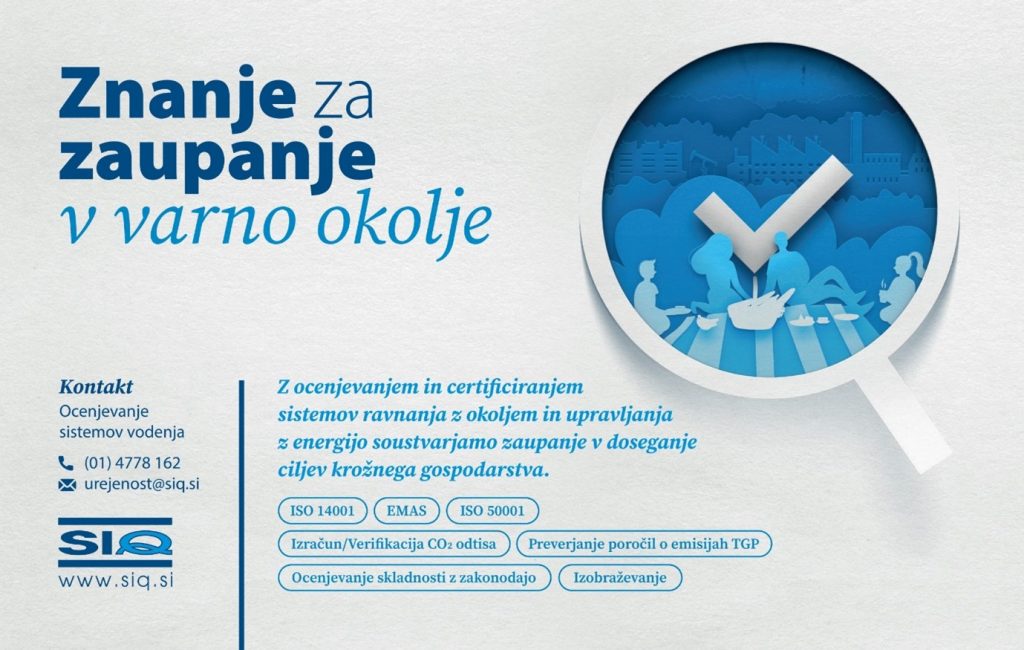 Znanje za zaupanje v varno okolje

Kontakt
Ocenjevanje sistemov vodenja

(01) 4778 162
urejenost@siq.si

SIQ
www.siq.si

Z ocenjevanjem in certificiranjem sistemov ravnanja z okoljem in upravljanja z energijo soustvarjamo zaupanje v doseganje ciljev krožnega gospodarstva.

ISO 14001
EMAS
ISO 50001
Izračun/Verifikacija $CO_2$ odtisa
Preverjanje poročil o emisijah TGP
Ocenjevanje skladnosti z zakonodajo
Izobraževanje